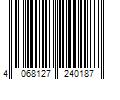 4 068127 240187